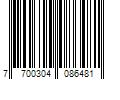 7 700304 086481